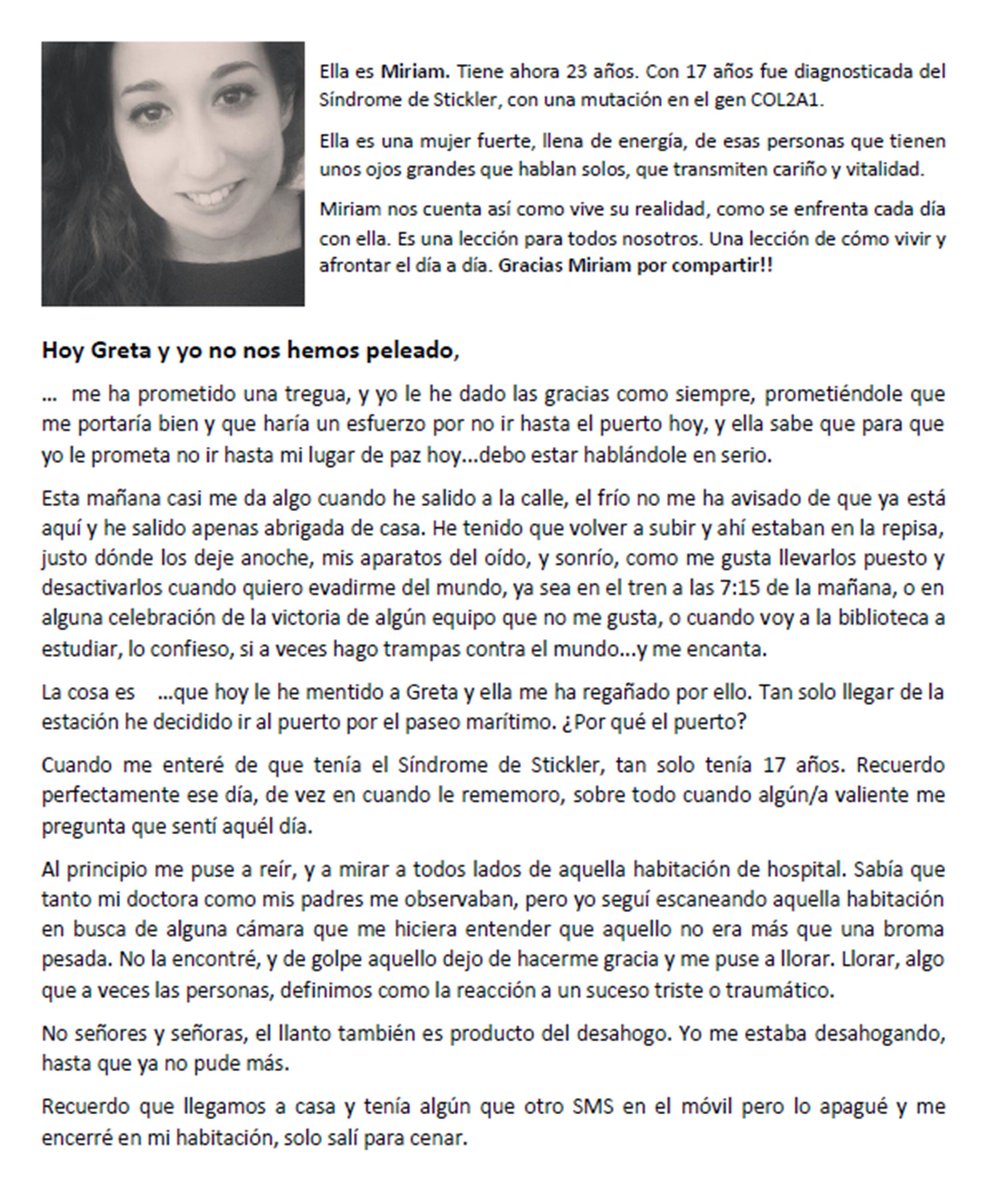 Ella es Miriam. Tiene ahora 23 años. Con 17 años fue diagnosticada del Síndrome de Stickler, con una mutación en el gen COL2A1.

Ella es una mujer fuerte, llena de energía, de esas personas que tienen unos ojos grandes que hablan solos, que transmiten cariño y vitalidad.

Miriam nos cuenta así como vive su realidad, como se enfrenta cada día con ella. Es una lección para todos nosotros. Una lección de cómo vivir y afrontar el día a día. Gracias Miriam por compartir!!

Hoy Greta y yo no nos hemos peleado,

... me ha prometido una tregua, y yo le he dado las gracias como siempre, prometiéndole que me portaría bien y que haría un esfuerzo por no ir hasta el puerto hoy, y ella sabe que para que yo le prometa no ir hasta mi lugar de paz hoy...debo estar hablándole en serio.

Esta mañana casi me da algo cuando he salido a la calle, el frío no me ha avisado de que ya está aquí y he salido apenas abrigada de casa. He tenido que volver a subir y ahí estaban en la repisa, justo dónde los deje anoche, mis aparatos del oído, y sonrío, como me gusta llevarlos puesto y desactivarlos cuando quiero evadirme del mundo, ya sea en el tren a las 7:15 de la mañana, o en alguna celebración de la victoria de algún equipo que no me gusta, o cuando voy a la biblioteca a estudiar, lo confieso, si a veces hago trampas contra el mundo...y me encanta.

La cosa es ...que hoy le he mentido a Greta y ella me ha regañado por ello. Tan solo llegar de la estación he decidido ir al puerto por el paseo marítimo. ¿Por qué el puerto?

Cuando me enteré de que tenía el Síndrome de Stickler, tan solo tenía 17 años. Recuerdo perfectamente ese día, de vez en cuando le rememoro, sobre todo cuando algún/a valiente me pregunta que sentí aquél día.

Al principio me puse a reír, y a mirar a todos lados de aquella habitación de hospital. Sabía que tanto mi doctora como mis padres me observaban, pero yo seguí escaneando aquella habitación en busca de alguna cámara que me hiciera entender que aquello no era más que una broma pesada. No la encontré, y de golpe aquello dejo de hacerme gracia y me puse a llorar. Llorar, algo que a veces las personas, definimos como la reacción a un suceso triste o traumático.

No señores y señoras, el llanto también es producto del desahogo. Yo me estaba desahogando, hasta que ya no pude más.

Recuerdo que llegamos a casa y tenía algún que otro SMS en el móvil pero lo apagué y me encerré en mi habitación, solo salí para cenar.